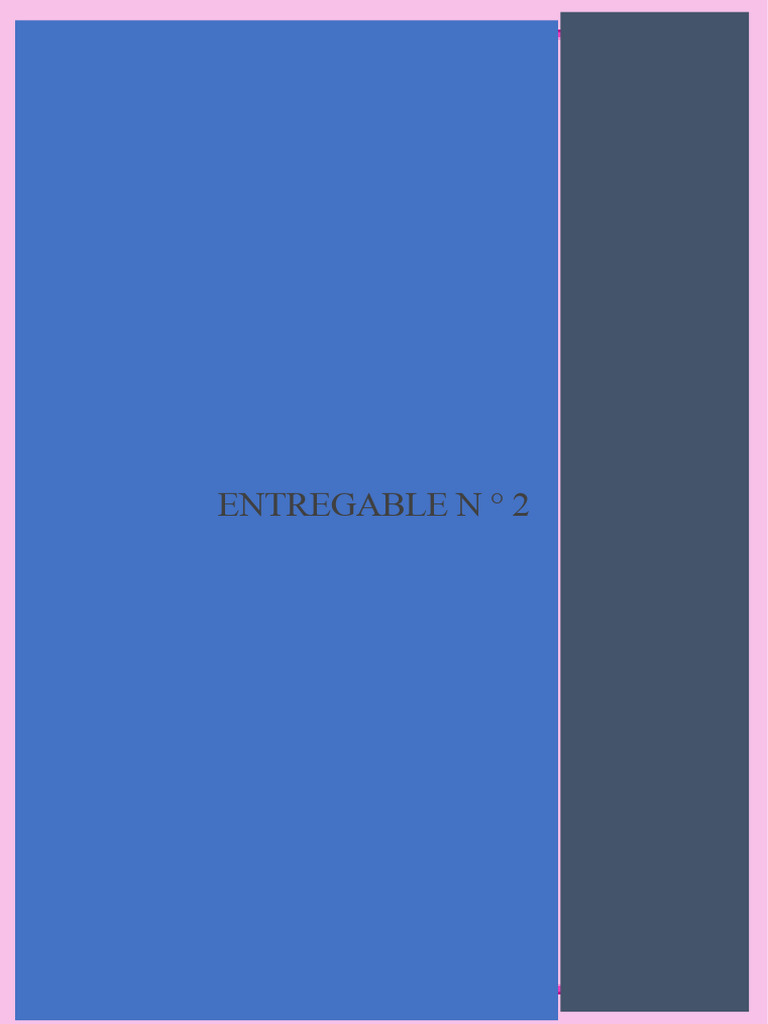 ENTREGABLE N ° 2